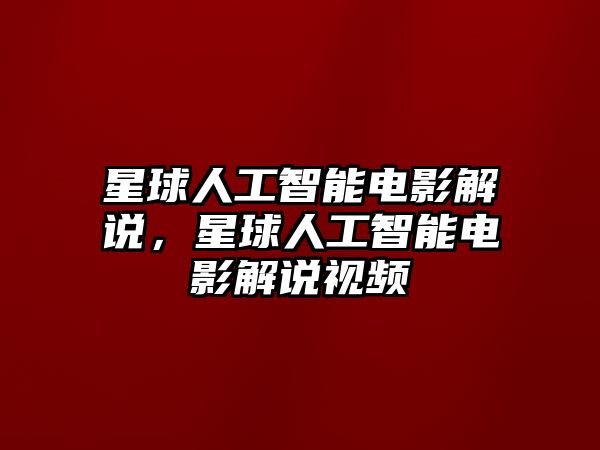 星球人工智能电影解说，星球人工智能电影解说视频